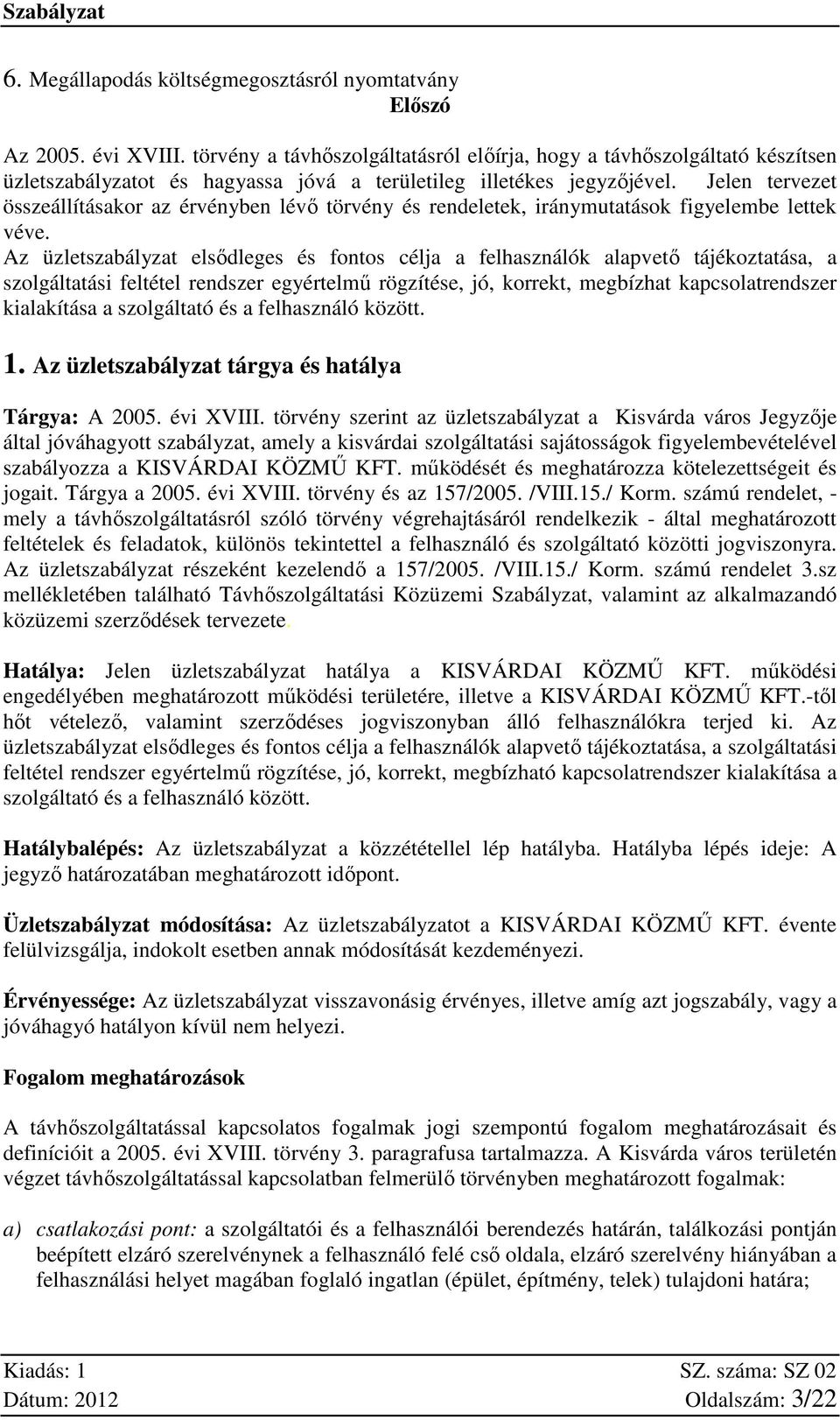 Szabályzat

6. Megállapodás költségmegosztásról nyomtatvány

Előszó

Az 2005. évi XVIII. törvény a távhőszolgáltatásról előírja, hogy a távhőszolgáltató készítsen üzletszabályzatot és hagyassa jóvá a területileg illetékes jegyzőjével. Jelen tervezet összeállításakor az érvényben lévő törvény és rendeletek, iránymutatások figyelembe lettek véve.

Az üzletszabályzat elsődleges és fontos célja a felhasználók alapvető tájékoztatása, a szolgáltatási feltétel rendszer egyértelmű rögzítése, jó, korrekt, megbízhat kapcsolatrendszer kialakítása a szolgáltató és a felhasználó között.

1. Az üzletszabályzat tárgya és hatálya

Tárgya: A 2005. évi XVIII. törvény szerint az üzletszabályzat a Kisvárda város Jegyzője által jóváhagyott szabályzat, amely a kisvárdai szolgáltatási sajátosságok figyelembevételével szabályozza a KISVÁRDAI KÖZMŰ KFT. működését és meghatározza kötelezettségeit és jogait. Tárgya a 2005. évi XVIII. törvény és az 157/2005. /VIII.15./ Korm. számú rendelet, - mely a távhőszolgáltatásról szóló törvény végrehajtásáról rendelkezik - által meghatározott feltételek és feladatok, különös tekintettel a felhasználó és szolgáltató közötti jogviszonyra. Az üzletszabályzat részeként kezelendő a 157/2005. /VIII.15./ Korm. számú rendelet 3.sz mellékletében található Távhőszolgáltatási Közüzemi Szabályzat, valamint az alkalmazandó közüzemi szerződések tervezete.

Hatálya: Jelen üzletszabályzat hatálya a KISVÁRDAI KÖZMŰ KFT. működési engedélyében meghatározott működési területére, illetve a KISVÁRDAI KÖZMŰ KFT.-től hőt vételező, valamint szerződéses jogviszonyban álló felhasználókra terjed ki. Az üzletszabályzat elsődleges és fontos célja a felhasználók alapvető tájékoztatása, a szolgáltatási feltétel rendszer egyértelmű rögzítése, jó, korrekt, megbízható kapcsolatrendszer kialakítása a szolgáltató és a felhasználó között.

Hatálybalépés: Az üzletszabályzat a közzététellel lép hatályba. Hatályba lépés ideje: A jegyző határozatában meghatározott időpont.

Üzletszabályzat módosítása: Az üzletszabályzatot a KISVÁRDAI KÖZMŰ KFT. évente felülvizsgálja, indokolt esetben annak módosítását kezdeményezi.

Érvényessége: Az üzletszabályzat visszavonásig érvényes, illetve amíg azt jogszabály, vagy a jóváhagyó hatályon kívül nem helyezi.

Fogalom meghatározások

A távhőszolgáltatással kapcsolatos fogalmak jogi szempontú fogalom meghatározásait és definícióit a 2005. évi XVIII. törvény 3. paragrafusa tartalmazza. A Kisvárda város területén végzet távhőszolgáltatással kapcsolatban felmerülő törvényben meghatározott fogalmak:

a) csatlakozási pont: a szolgáltatói és a felhasználói berendezés határán, találkozási pontján beépített elzáró szerelvénynek a felhasználó felé cső oldala, elzáró szerelvény hiányában a felhasználási helyet magában foglaló ingatlan (épület, építmény, telek) tulajdoni határa;

Kiadás: 1
Dátum: 2012
SZ. száma: SZ 02
Oldalszám: 3/22